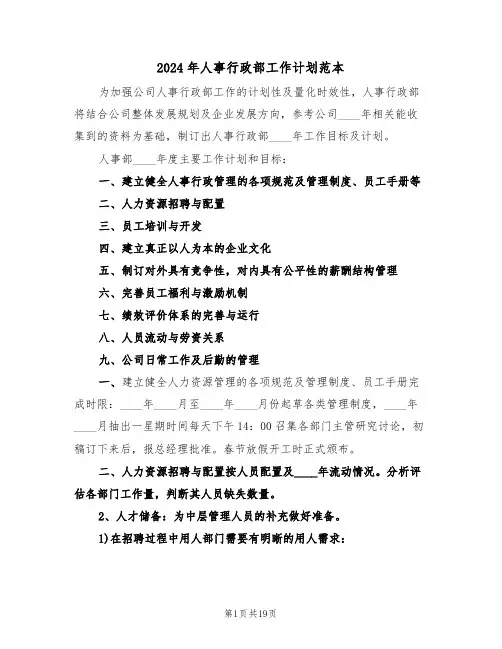 2024年人事行政部工作计划范本

为加强公司人事行政部工作的计划性及量化时效性，人事行政部将结合公司整体发展规划及企业发展方向，参考公司____年相关能收集到的资料为基础，制订出人事行政部____年工作目标及计划。

人事部____年度主要工作计划和目标：

一、建立健全人事行政管理的各项规范及管理制度、员工手册等

二、人力资源招聘与配置

三、员工培训与开发

四、建立真正以人为本的企业文化

五、制订对外具有竞争性，对内具有公平性的薪酬结构管理

六、完善员工福利与激励机制

七、绩效评价体系的完善与运行

八、人员流动与劳资关系

九、公司日常工作及后勤的管理

一、建立健全人力资源管理的各项规范及管理制度、员工手册完成时限：____年____月至____年____月份起草各类管理制度，____年____月抽出一星期时间每天下午14：00召集各部门主管研究讨论，初稿订下来后，报总经理批准。春节放假开工时正式颁布。

二、人力资源招聘与配置按人员配置及____年流动情况。分析评估各部门工作量，判断其人员缺失数量。

2、人才储备：为中层管理人员的补充做好准备。

1)在招聘过程中用人部门需要有明晰的用人需求：

第1页共19页